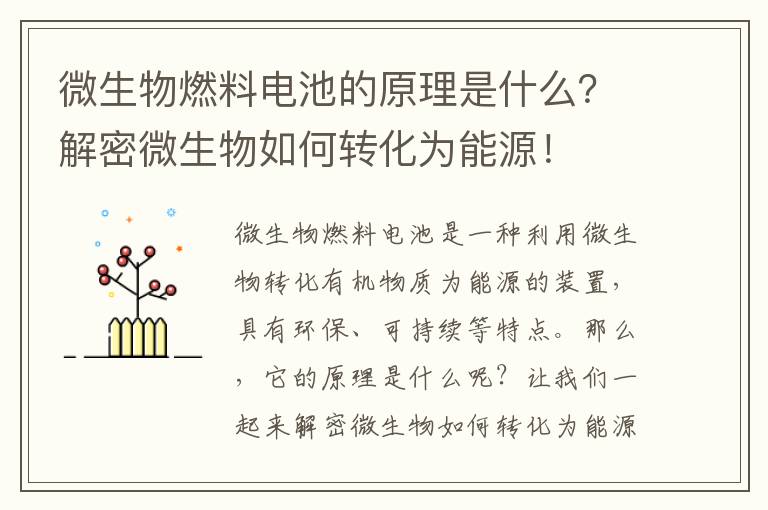 微生物燃料电池的原理是什么？解密微生物如何转化为能源！

微生物燃料电池是一种利用微生物转化有机物质为能源的装置，具有环保、可持续等特点。那么，它的原理是什么呢？让我们一起来解密微生物如何转化为能源